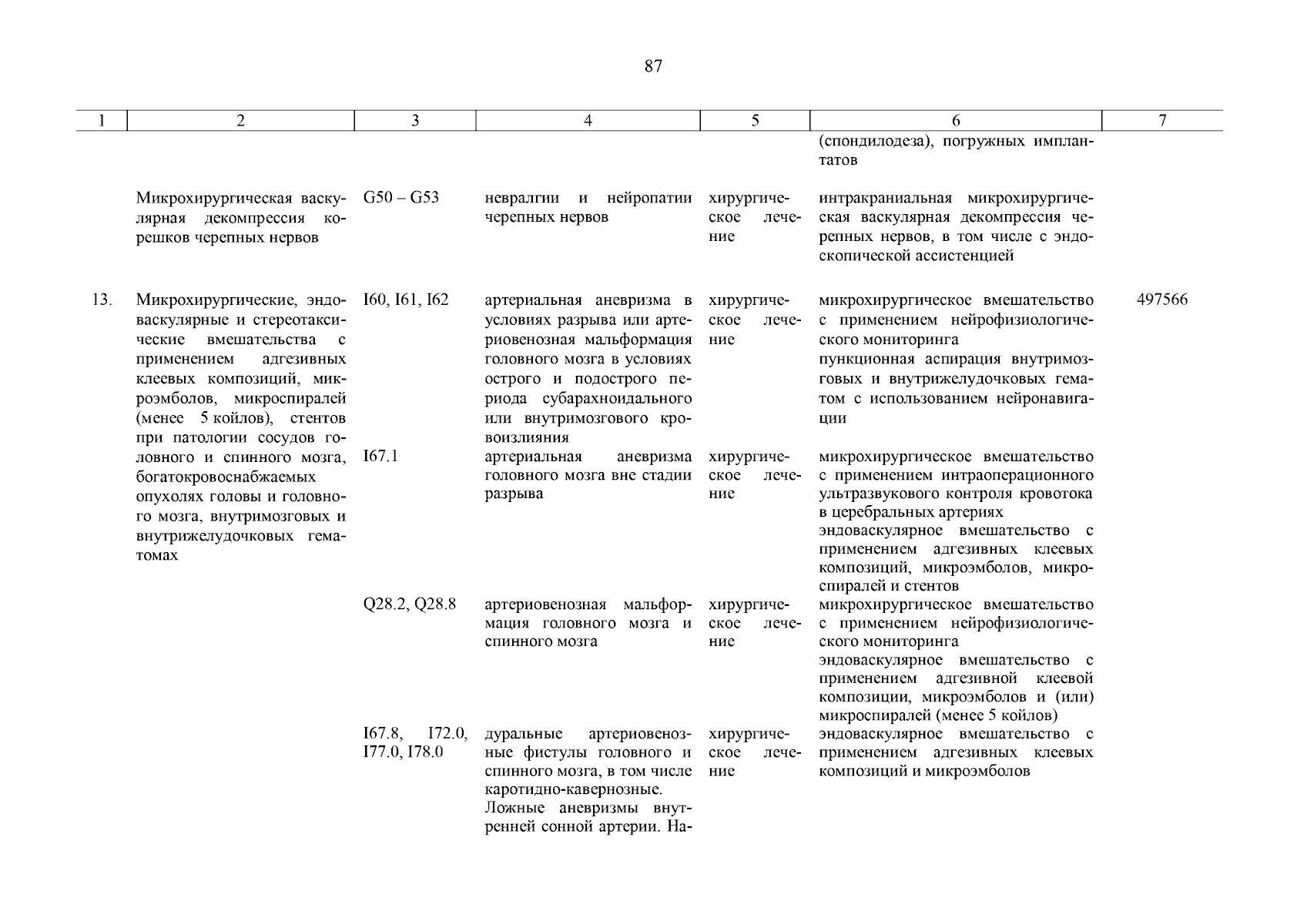 87

| 1 | 2 | 3 | 4 | 5 | 6 | 7 |
|---|---|---|---|---|---|---|
| | | | | | (спондилодеза), погружных имплантатов | |
| | Микрохирургическая васкулярная декомпрессия корешков черепных нервов | G50 – G53 | невралгии и нейропатии черепных нервов | хирургическое лечение | интракраниальная микрохирургическая васкулярная декомпрессия черепных нервов, в том числе с эндоскопической ассистенцией | |
| 13. | Микрохирургические, эндоваскулярные и стереотаксические вмешательства с применением адгезивных клеевых композиций, микроэмболов, микроспиралей (менее 5 койлов), стентов при патологии сосудов головного и спинного мозга, богатокровоснабжаемых опухолях головы и головного мозга, внутримозговых и внутрижелудочковых гематомах | I60, I61, I62 | артериальная аневризма в условиях разрыва или артериовенозная мальформация головного мозга в условиях острого и подострого периода субарахноидального или внутримозгового кровоизлияния | хирургическое лечение | микрохирургическое вмешательство с применением нейрофизиологического мониторинга пункционная аспирация внутримозговых и внутрижелудочковых гематом с использованием нейронавигации | 497566 |
| | | I67.1 | артериальная аневризма головного мозга вне стадии разрыва | хирургическое лечение | микрохирургическое вмешательство с применением интраоперационного ультразвукового контроля кровотока в церебральных артериях эндоваскулярное вмешательство с применением адгезивных клеевых композиций, микроэмболов, микроспиралей и стентов | |
| | | Q28.2, Q28.8 | артериовенозная мальформация головного мозга и спинного мозга | хирургическое лечение | микрохирургическое вмешательство с применением нейрофизиологического мониторинга эндоваскулярное вмешательство с применением адгезивной клеевой композиции, микроэмболов и (или) микроспиралей (менее 5 койлов) | |
| | | I67.8, I72.0, I77.0, I78.0 | дуральные артериовенозные фистулы головного и спинного мозга, в том числе каротидно-кавернозные. Ложные аневризмы внутренней сонной артерии. На- | хирургическое лечение | эндоваскулярное вмешательство с применением адгезивных клеевых композиций и микроэмболов | |